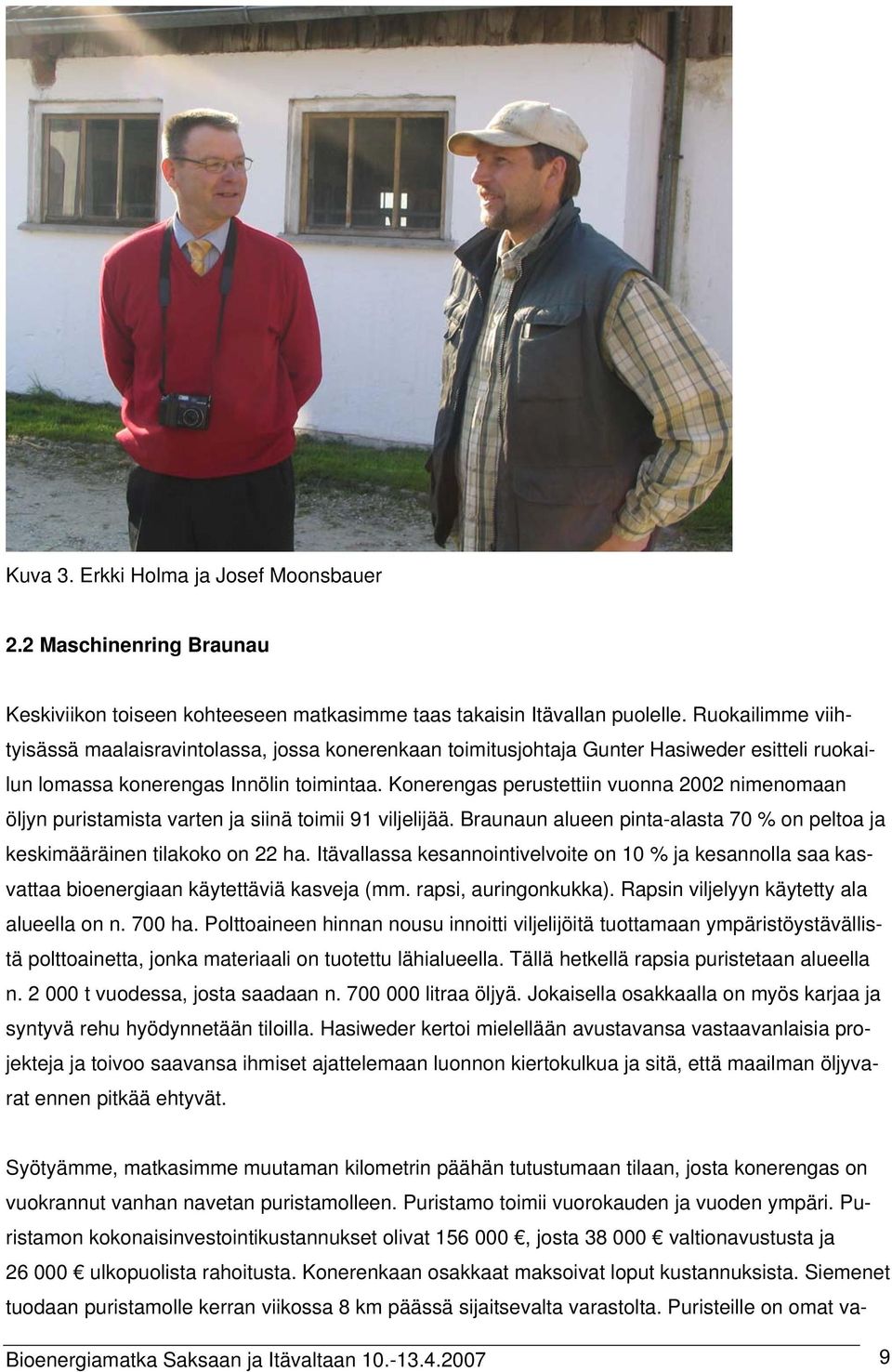 Kuva 3. Erkki Holma ja Josef Moonsbauer

2.2 Maschinenring Braunau

Keskiviikon toiseen kohteeseen matkasimme taas takaisin Itävallan puolelle. Ruokailimme viihtyisässä maalaisravintolassa, jossa konerenkaan toimitusjohtaja Gunter Hasiweder esitteli ruokailun lomassa konerengas Innölin toimintaa. Konerengas perustettiin vuonna 2002 nimenomaan öljyn puristamista varten ja siinä toimii 91 viljelijää. Braunaun alueen pinta-alasta 70 % on peltoa ja keskimääräinen tilakoko on 22 ha. Itävallassa kesannointivelvoite on 10 % ja kesannolla saa kasvattaa bioenergiaan käytettäviä kasveja (mm. rapsi, auringonkukka). Rapsin viljelyyn käytetty ala alueella on n. 700 ha. Polttoaineen hinnan nousu innoitti viljelijöitä tuottamaan ympäristöystävällistä polttoainetta, jonka materiaali on tuotettu lähialueella. Tällä hetkellä rapsia puristetaan alueella n. 2 000 t vuodessa, josta saadaan n. 700 000 litraa öljyä. Jokaisella osakkaalla on myös karjaa ja syntyvä rehu hyödynnetään tiloilla. Hasiweder kertoi mielellään avustavansa vastaavanlaisia projekteja ja toivoo saavansa ihmiset ajattelemaan luonnon kiertokulkua ja sitä, että maailman öljyvarat ennen pitkää ehtyvät.

Syötyämme, matkasimme muutaman kilometrin päähän tutustumaan tilaan, josta konerengas on vuokrannut vanhan navetan puristamolleen. Puristamo toimii vuorokauden ja vuoden ympäri. Puristamon kokonaisinvestointikustannukset olivat 156 000 €, josta 38 000 € valtionavustusta ja 26 000 € ulkopuolista rahoitusta. Konerenkaan osakkaat maksoivat loput kustannuksista. Siemenet tuodaan puristamolle kerran viikossa 8 km päässä sijaitsevalta varastolta. Puristeille on omat va-

Bioenergiamatka Saksaan ja Itävaltaan 10.-13.4.2007

9